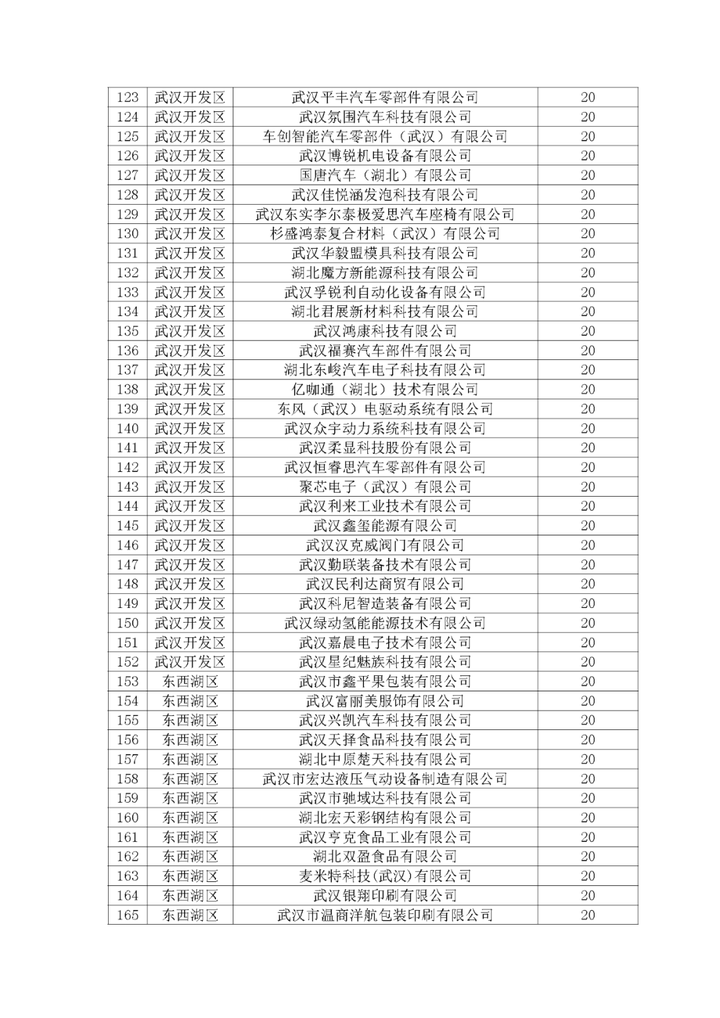 | 123 | 武汉开发区 | 武汉平丰汽车零部件有限公司 | 20 |
|---|---|---|---|
| 124 | 武汉开发区 | 武汉氛围汽车科技有限公司 | 20 |
| 125 | 武汉开发区 | 车创智能汽车零部件（武汉）有限公司 | 20 |
| 126 | 武汉开发区 | 武汉博锐机电设备有限公司 | 20 |
| 127 | 武汉开发区 | 国唐汽车（湖北）有限公司 | 20 |
| 128 | 武汉开发区 | 武汉佳悦涵发泡科技有限公司 | 20 |
| 129 | 武汉开发区 | 武汉东实李尔泰极爱思汽车座椅有限公司 | 20 |
| 130 | 武汉开发区 | 杉盛鸿泰复合材料（武汉）有限公司 | 20 |
| 131 | 武汉开发区 | 武汉华毅盟模具科技有限公司 | 20 |
| 132 | 武汉开发区 | 湖北魔方新能源科技有限公司 | 20 |
| 133 | 武汉开发区 | 武汉孚锐利自动化设备有限公司 | 20 |
| 134 | 武汉开发区 | 湖北君展新材料科技有限公司 | 20 |
| 135 | 武汉开发区 | 武汉鸿康科技有限公司 | 20 |
| 136 | 武汉开发区 | 武汉福赛汽车部件有限公司 | 20 |
| 137 | 武汉开发区 | 湖北东峻汽车电子科技有限公司 | 20 |
| 138 | 武汉开发区 | 亿咖通（湖北）技术有限公司 | 20 |
| 139 | 武汉开发区 | 东风（武汉）电驱动系统有限公司 | 20 |
| 140 | 武汉开发区 | 武汉众宇动力系统科技有限公司 | 20 |
| 141 | 武汉开发区 | 武汉柔显科技股份有限公司 | 20 |
| 142 | 武汉开发区 | 武汉恒睿思汽车零部件有限公司 | 20 |
| 143 | 武汉开发区 | 聚芯电子（武汉）有限公司 | 20 |
| 144 | 武汉开发区 | 武汉利来工业技术有限公司 | 20 |
| 145 | 武汉开发区 | 武汉鑫玺能源有限公司 | 20 |
| 146 | 武汉开发区 | 武汉汉克威阀门有限公司 | 20 |
| 147 | 武汉开发区 | 武汉勤联装备技术有限公司 | 20 |
| 148 | 武汉开发区 | 武汉民利达商贸有限公司 | 20 |
| 149 | 武汉开发区 | 武汉科尼智造装备有限公司 | 20 |
| 150 | 武汉开发区 | 武汉绿动氢能能源技术有限公司 | 20 |
| 151 | 武汉开发区 | 武汉嘉晨电子技术有限公司 | 20 |
| 152 | 武汉开发区 | 武汉星纪魅族科技有限公司 | 20 |
| 153 | 东西湖区 | 武汉市鑫平果包装有限公司 | 20 |
| 154 | 东西湖区 | 武汉富丽美服饰有限公司 | 20 |
| 155 | 东西湖区 | 武汉兴凯汽车科技有限公司 | 20 |
| 156 | 东西湖区 | 武汉天择食品科技有限公司 | 20 |
| 157 | 东西湖区 | 湖北中原楚天科技有限公司 | 20 |
| 158 | 东西湖区 | 武汉市宏达液压气动设备制造有限公司 | 20 |
| 159 | 东西湖区 | 武汉市驰域达科技有限公司 | 20 |
| 160 | 东西湖区 | 湖北宏天彩钢结构有限公司 | 20 |
| 161 | 东西湖区 | 武汉亨克食品工业有限公司 | 20 |
| 162 | 东西湖区 | 湖北双盈食品有限公司 | 20 |
| 163 | 东西湖区 | 麦米特科技(武汉)有限公司 | 20 |
| 164 | 东西湖区 | 武汉银翔印刷有限公司 | 20 |
| 165 | 东西湖区 | 武汉市温商洋航包装印刷有限公司 | 20 |